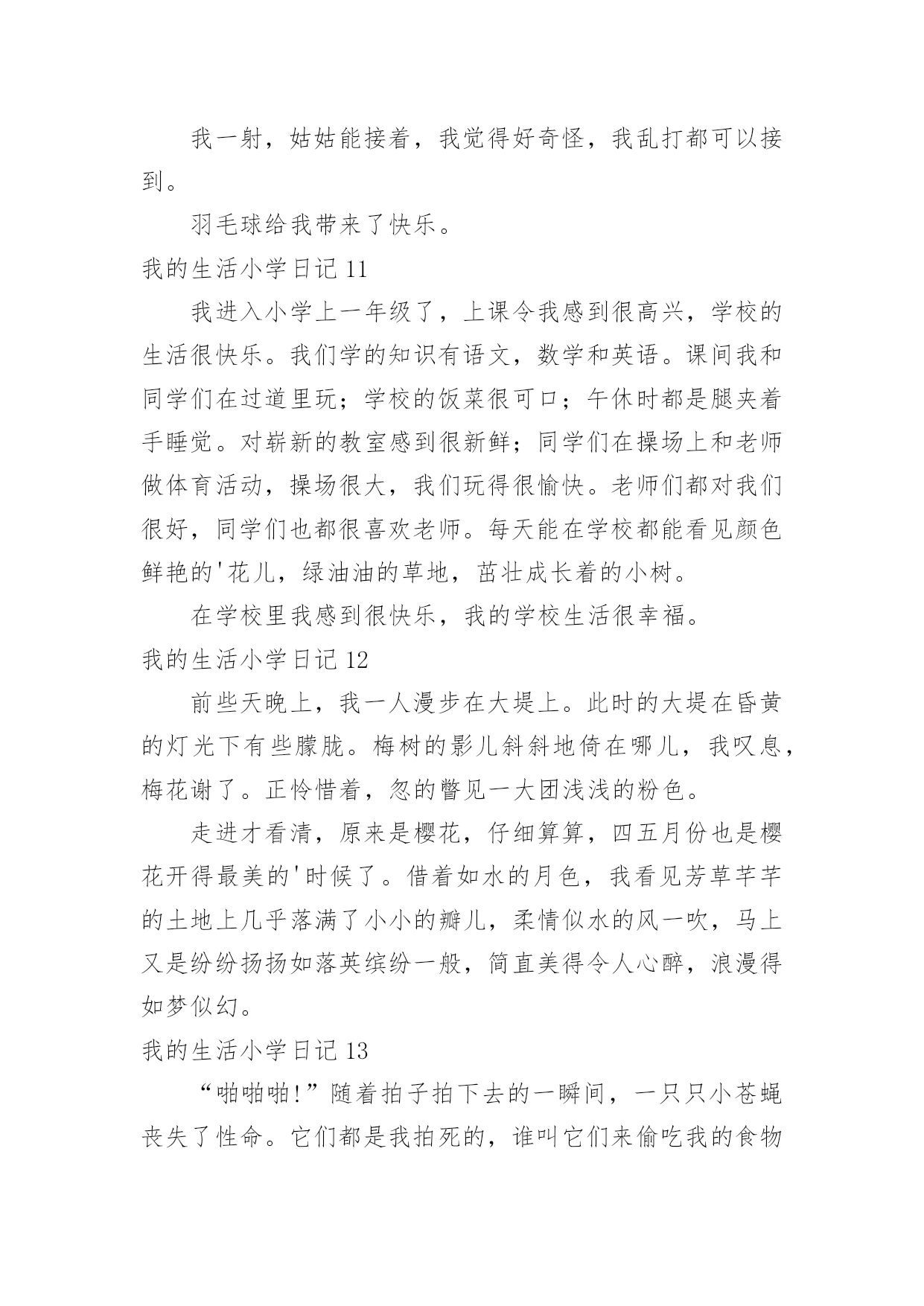 我一射，姑姑能接着，我觉得好奇怪，我乱打都可以接到。

羽毛球给我带来了快乐。

我的生活小学日记 11

我进入小学上一年级了，上课令我感到很高兴，学校的生活很快乐。我们学的知识有语文，数学和英语。课间我和同学们在过道里玩；学校的饭菜很可口；午休时都是腿夹着手睡觉。对崭新的教室感到很新鲜；同学们在操场上和老师做体育活动，操场很大，我们玩得很愉快。老师们都对我们很好，同学们也都很喜欢老师。每天能在学校都能看见颜色鲜艳的'花儿，绿油油的草地，茁壮成长着的小树。

在学校里我感到很快乐，我的学校生活很幸福。

我的生活小学日记 12

前些天晚上，我一人漫步在大堤上。此时的大堤在昏黄的灯光下有些朦胧。梅树的影儿斜斜地倚在哪儿，我叹息，梅花谢了。正怜惜着，忽的瞥见一大团浅浅的粉色。

走进才看清，原来是樱花，仔细算算，四五月份也是樱花开得最美的'时候了。借着如水的月色，我看见芳草芊芊的土地上几乎落满了小小的瓣儿，柔情似水的风一吹，马上又是纷纷扬扬如落英缤纷一般，简直美得令人心醉，浪漫得如梦似幻。

我的生活小学日记 13

“啪啪啪!”随着拍子拍下去的一瞬间，一只只小苍蝇丧失了性命。它们都是我拍死的，谁叫它们来偷吃我的食物